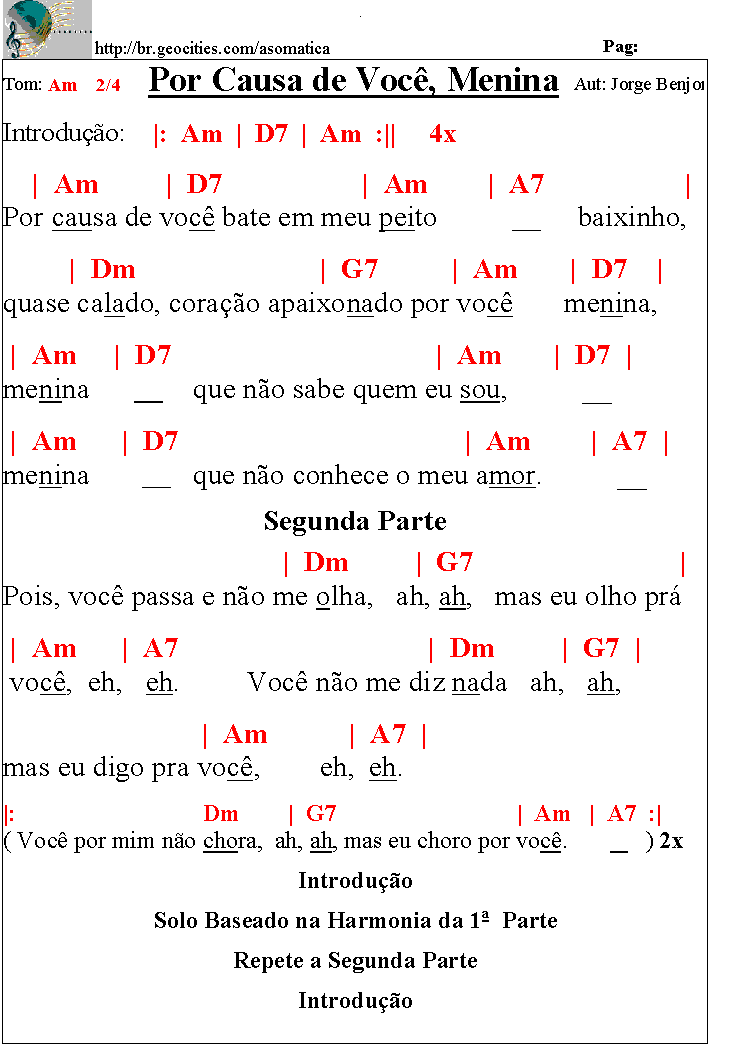 http://br.geocities.com/asomatica

Pag:

Tom: Am 2/4

Por Causa de Você, Menina

Aut: Jorge Benjor

Introdução: |: Am | D7 | Am :|| 4x

| Am | D7 | Am | A7 |
Por causa de você bate em meu peito __ baixinho,

| Dm | G7 | Am | D7 |
quase calado, coração apaixonado por você menina,

| Am | D7 | Am | D7 |
menina __ que não sabe quem eu sou, __

| Am | D7 | Am | A7 |
menina __ que não conhece o meu amor. __

Segunda Parte

| Dm | G7 |
Pois, você passa e não me olha, ah, ah, mas eu olho prá

| Am | A7 | Dm | G7 |
você, eh, eh. Você não me diz nada ah, ah,

| Am | A7 |
mas eu digo pra você, eh, eh.

|: Dm | G7 | Am | A7 :|
( Você por mim não chora, ah, ah, mas eu choro por você. __ ) 2x

Introdução

Solo Baseado na Harmonia da 1ª Parte

Repete a Segunda Parte

Introdução